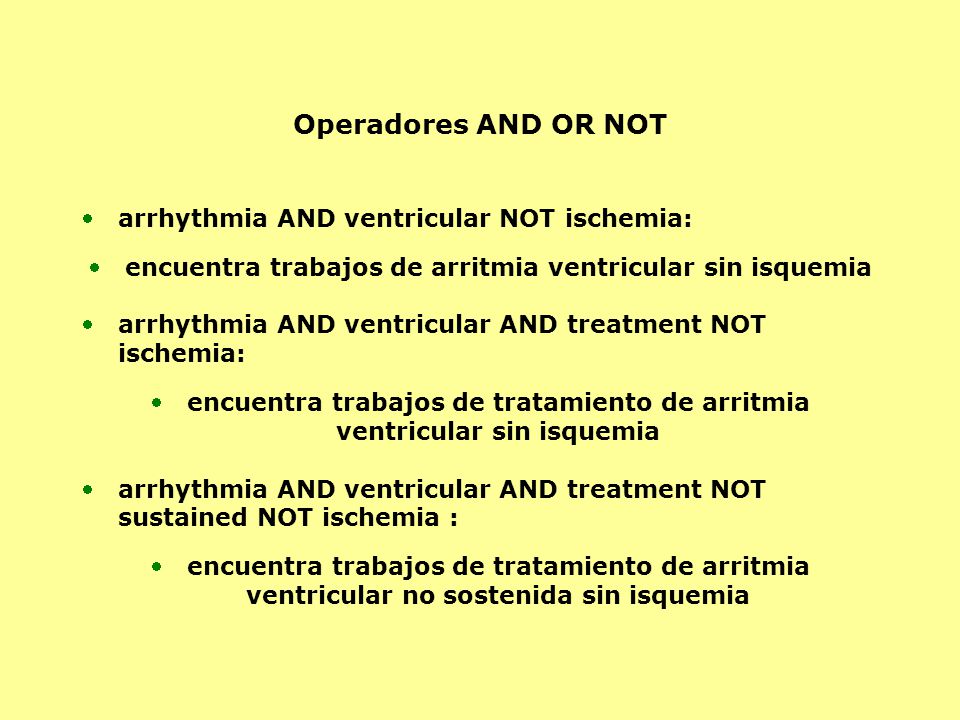 Operadores AND OR NOT

• arrhythmia AND ventricular NOT ischemia:

• encuentra trabajos de arritmia ventricular sin isquemia

• arrhythmia AND ventricular AND treatment NOT ischemia:

• encuentra trabajos de tratamiento de arritmia ventricular sin isquemia

• arrhythmia AND ventricular AND treatment NOT sustained NOT ischemia :

• encuentra trabajos de tratamiento de arritmia ventricular no sostenida sin isquemia